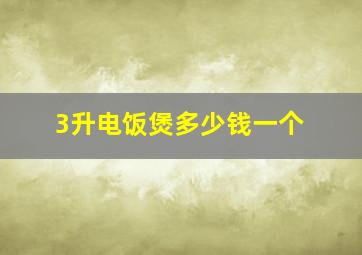 3升电饭煲多少钱一个